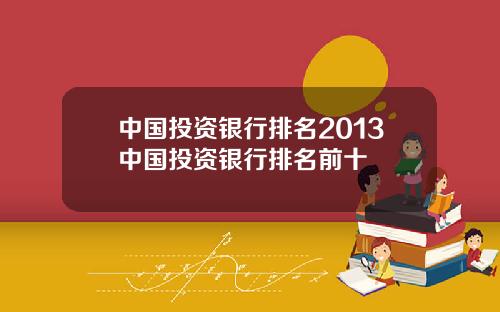 中国投资银行排名2013
中国投资银行排名前十